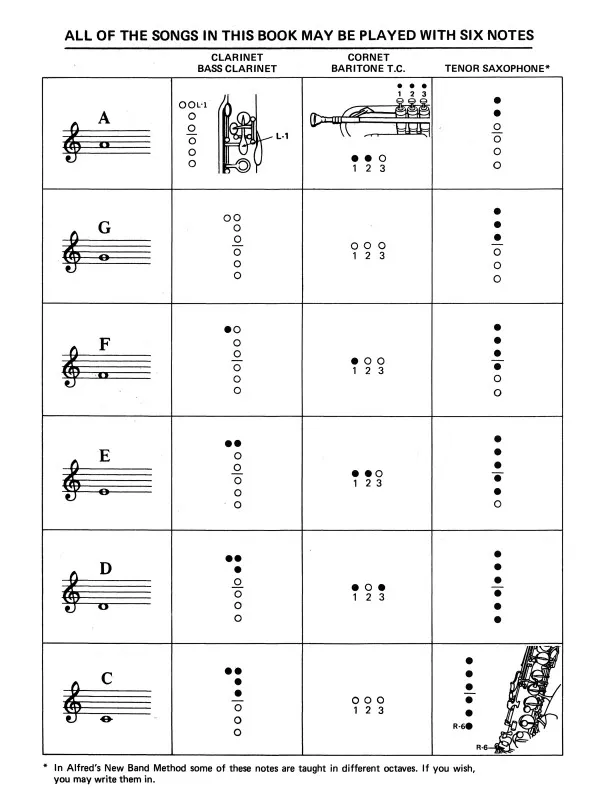 ALL OF THE SONGS IN THIS BOOK MAY BE PLAYED WITH SIX NOTES

| | CLARINET BASS CLARINET | CORNET BARITONE T.C. | TENOR SAXOPHONE* |
|---|---|---|---|
| A | L-1 L-1 | 1 2 3 1 2 3 | |
| G | | 1 2 3 | |
| F | | 1 2 3 | |
| E | | 1 2 3 | |
| D | | 1 2 3 | |
| C | | 1 2 3 | R-6 R-6 |

* In Alfred's New Band Method some of these notes are taught in different octaves. If you wish, you may write them in.